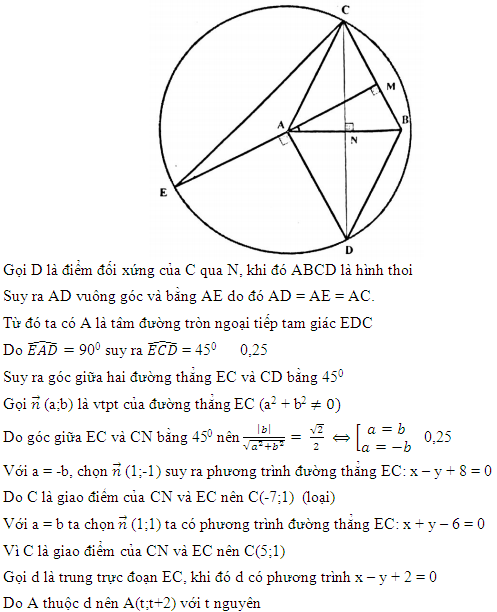 C

M

A

B

N

E

D

Gọi D là điểm đối xứng của C qua N, khi đó ABCD là hình thoi

Suy ra AD vuông góc và bằng AE do đó AD = AE = AC.

Từ đó ta có A là tâm đường tròn ngoại tiếp tam giác EDC

Do $\widehat{EAD} = 90^0$ suy ra $\widehat{ECD} = 45^0$ 0,25

Suy ra góc giữa hai đường thẳng EC và CD bằng $45^0$

Gọi $\vec{n}$ (a;b) là vtpt của đường thẳng EC ($a^2 + b^2 \neq 0$)

Do góc giữa EC và CN bằng $45^0$ nên $\frac{|b|}{\sqrt{a^2+b^2}} = \frac{\sqrt{2}}{2} \Leftrightarrow \left[\begin{matrix} a = b \\ a = -b \end{matrix}\right.$ 0,25

Với a = -b, chọn $\vec{n}$ (1;-1) suy ra phương trình đường thẳng EC: x – y + 8 = 0

Do C là giao điểm của CN và EC nên C(-7;1) (loại)

Với a = b ta chọn $\vec{n}$ (1;1) ta có phương trình đường thẳng EC: x + y – 6 = 0

Vì C là giao điểm của CN và EC nên C(5;1)

Gọi d là trung trực đoạn EC, khi đó d có phương trình x – y + 2 = 0

Do A thuộc d nên A(t;t+2) với t nguyên